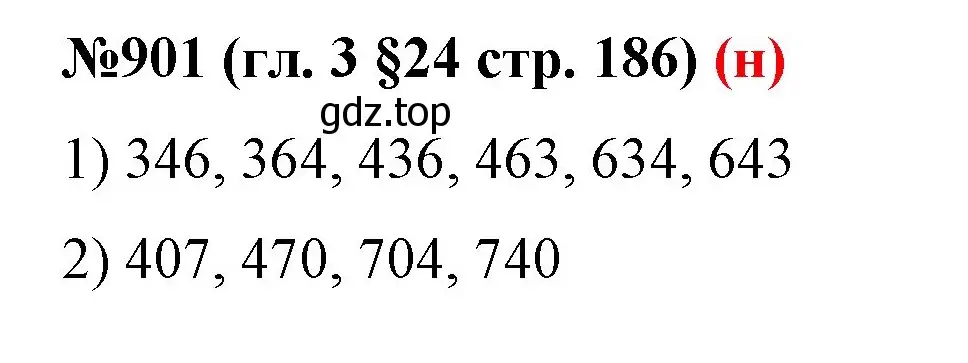 №901 (гл. 3 §24 стр. 186) (н)

gdz.top

1) 346, 364, 436, 463, 634, 643

2) 407, 470, 704, 740